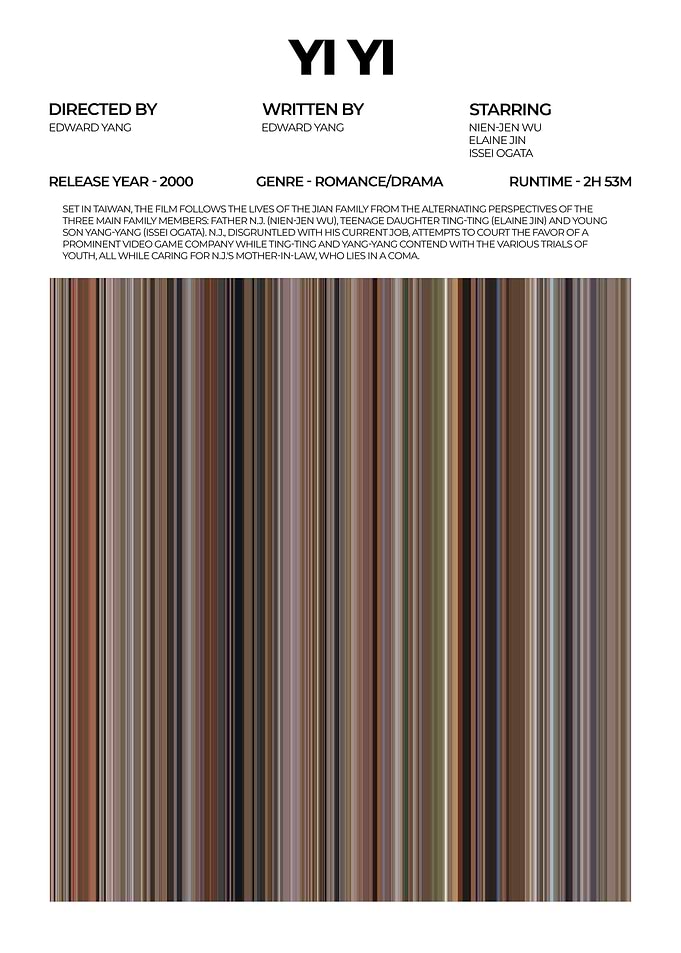 YI YI

DIRECTED BY
EDWARD YANG

WRITTEN BY
EDWARD YANG

STARRING
NIEN-JEN WU
ELAINE JIN
ISSEI OGATA

RELEASE YEAR - 2000

GENRE - ROMANCE/DRAMA

RUNTIME - 2H 53M

SET IN TAIWAN, THE FILM FOLLOWS THE LIVES OF THE JIAN FAMILY FROM THE ALTERNATING PERSPECTIVES OF THE THREE MAIN FAMILY MEMBERS: FATHER N.J. (NIEN-JEN WU), TEENAGE DAUGHTER TING-TING (ELAINE JIN) AND YOUNG SON YANG-YANG (ISSEI OGATA). N.J., DISGRUNTLED WITH HIS CURRENT JOB, ATTEMPTS TO COURT THE FAVOR OF A PROMINENT VIDEO GAME COMPANY WHILE TING-TING AND YANG-YANG CONTEND WITH THE VARIOUS TRIALS OF YOUTH, ALL WHILE CARING FOR N.J.'S MOTHER-IN-LAW, WHO LIES IN A COMA.